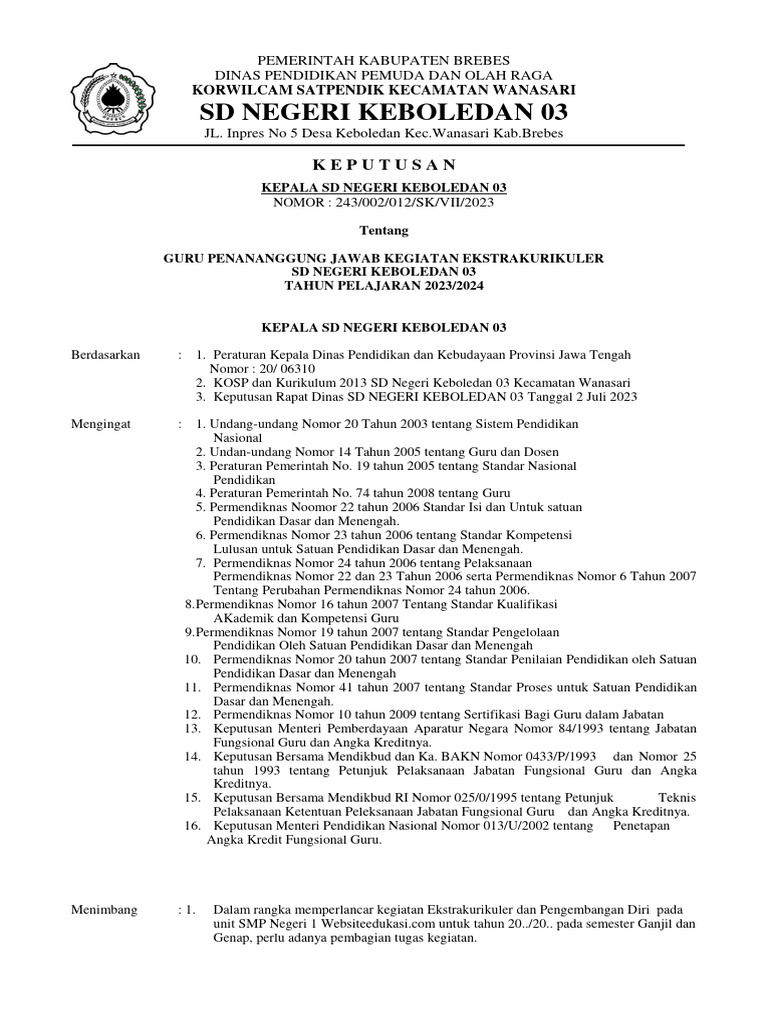 PEMERINTAH KABUPATEN BREBES
DINAS PENDIDIKAN PEMUDA DAN OLAH RAGA
KORWILCAM SATPENDIK KECAMATAN WANASARI
SD NEGERI KEBOLEDAN 03
JL. Inpres No 5 Desa Keboledan Kec.Wanasari Kab.Brebes

K E P U T U S A N

KEPALA SD NEGERI KEBOLEDAN 03
NOMOR : 243/002/012/SK/VII/2023

Tentang

GURU PENANANGGUNG JAWAB KEGIATAN EKSTRAKURIKULER
SD NEGERI KEBOLEDAN 03
TAHUN PELAJARAN 2023/2024

KEPALA SD NEGERI KEBOLEDAN 03

Berdasarkan : 1. Peraturan Kepala Dinas Pendidikan dan Kebudayaan Provinsi Jawa Tengah Nomor : 20/ 06310
2. KOSP dan Kurikulum 2013 SD Negeri Keboledan 03 Kecamatan Wanasari
3. Keputusan Rapat Dinas SD NEGERI KEBOLEDAN 03 Tanggal 2 Juli 2023

Mengingat : 1. Undang-undang Nomor 20 Tahun 2003 tentang Sistem Pendidikan Nasional
2. Undan-undang Nomor 14 Tahun 2005 tentang Guru dan Dosen
3. Peraturan Pemerintah No. 19 tahun 2005 tentang Standar Nasional Pendidikan
4. Peraturan Pemerintah No. 74 tahun 2008 tentang Guru
5. Permendiknas Noomor 22 tahun 2006 Standar Isi dan Untuk satuan Pendidikan Dasar dan Menengah.
6. Permendiknas Nomor 23 tahun 2006 tentang Standar Kompetensi Lulusan untuk Satuan Pendidikan Dasar dan Menengah.
7. Permendiknas Nomor 24 tahun 2006 tentang Pelaksanaan Permendiknas Nomor 22 dan 23 Tahun 2006 serta Permendiknas Nomor 6 Tahun 2007 Tentang Perubahan Permendiknas Nomor 24 tahun 2006.
8.Permendiknas Nomor 16 tahun 2007 Tentang Standar Kualifikasi AKademik dan Kompetensi Guru
9.Permendiknas Nomor 19 tahun 2007 tentang Standar Pengelolaan Pendidikan Oleh Satuan Pendidikan Dasar dan Menengah
10. Permendiknas Nomor 20 tahun 2007 tentang Standar Penilaian Pendidikan oleh Satuan Pendidikan Dasar dan Menengah
11. Permendiknas Nomor 41 tahun 2007 tentang Standar Proses untuk Satuan Pendidikan Dasar dan Menengah.
12. Permendiknas Nomor 10 tahun 2009 tentang Sertifikasi Bagi Guru dalam Jabatan
13. Keputusan Menteri Pemberdayaan Aparatur Negara Nomor 84/1993 tentang Jabatan Fungsional Guru dan Angka Kreditnya.
14. Keputusan Bersama Mendikbud dan Ka. BAKN Nomor 0433/P/1993 dan Nomor 25 tahun 1993 tentang Petunjuk Pelaksanaan Jabatan Fungsional Guru dan Angka Kreditnya.
15. Keputusan Bersama Mendikbud RI Nomor 025/0/1995 tentang Petunjuk Teknis Pelaksanaan Ketentuan Peleksanaan Jabatan Fungsional Guru dan Angka Kreditnya.
16. Keputusan Menteri Pendidikan Nasional Nomor 013/U/2002 tentang Penetapan Angka Kredit Fungsional Guru.

Menimbang : 1. Dalam rangka memperlancar kegiatan Ekstrakurikuler dan Pengembangan Diri pada unit SMP Negeri 1 Websiteedukasi.com untuk tahun 20../20.. pada semester Ganjil dan Genap, perlu adanya pembagian tugas kegiatan.